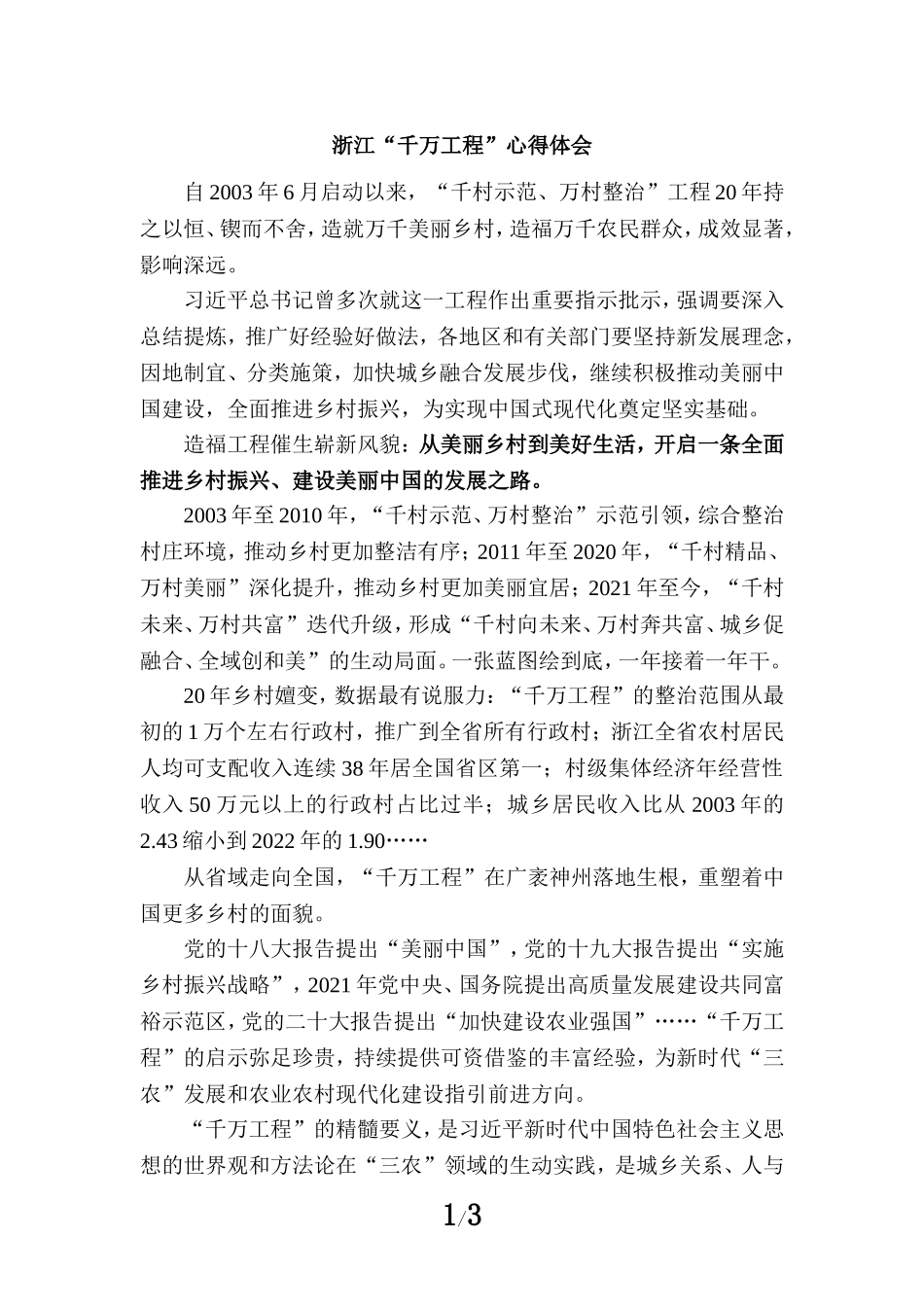 浙江“千万工程”心得体会

自2003年6月启动以来，“千村示范、万村整治”工程20年持之以恒、锲而不舍，造就万千美丽乡村，造福万千农民群众，成效显著，影响深远。

习近平总书记曾多次就这一工程作出重要指示批示，强调要深入总结提炼，推广好经验好做法，各地区和有关部门要坚持新发展理念，因地制宜、分类施策，加快城乡融合发展步伐，继续积极推动美丽中国建设，全面推进乡村振兴，为实现中国式现代化奠定坚实基础。

造福工程催生崭新风貌：从美丽乡村到美好生活，开启一条全面推进乡村振兴、建设美丽中国的发展之路。

2003年至2010年，“千村示范、万村整治”示范引领，综合整治村庄环境，推动乡村更加整洁有序；2011年至2020年，“千村精品、万村美丽”深化提升，推动乡村更加美丽宜居；2021年至今，“千村未来、万村共富”迭代升级，形成“千村向未来、万村奔共富、城乡促融合、全域创和美”的生动局面。一张蓝图绘到底，一年接着一年干。

20年乡村嬗变，数据最有说服力：“千万工程”的整治范围从最初的1万个左右行政村，推广到全省所有行政村；浙江全省农村居民人均可支配收入连续38年居全国省区第一；村级集体经济年经营性收入50万元以上的行政村占比过半；城乡居民收入比从2003年的2.43缩小到2022年的1.90……

从省域走向全国，“千万工程”在广袤神州落地生根，重塑着中国更多乡村的面貌。

党的十八大报告提出“美丽中国”，党的十九大报告提出“实施乡村振兴战略”，2021年党中央、国务院提出高质量发展建设共同富裕示范区，党的二十大报告提出“加快建设农业强国”……“千万工程”的启示弥足珍贵，持续提供可资借鉴的丰富经验，为新时代“三农”发展和农业农村现代化建设指引前进方向。

“千万工程”的精髓要义，是习近平新时代中国特色社会主义思想的世界观和方法论在“三农”领域的生动实践，是城乡关系、人与

1/3